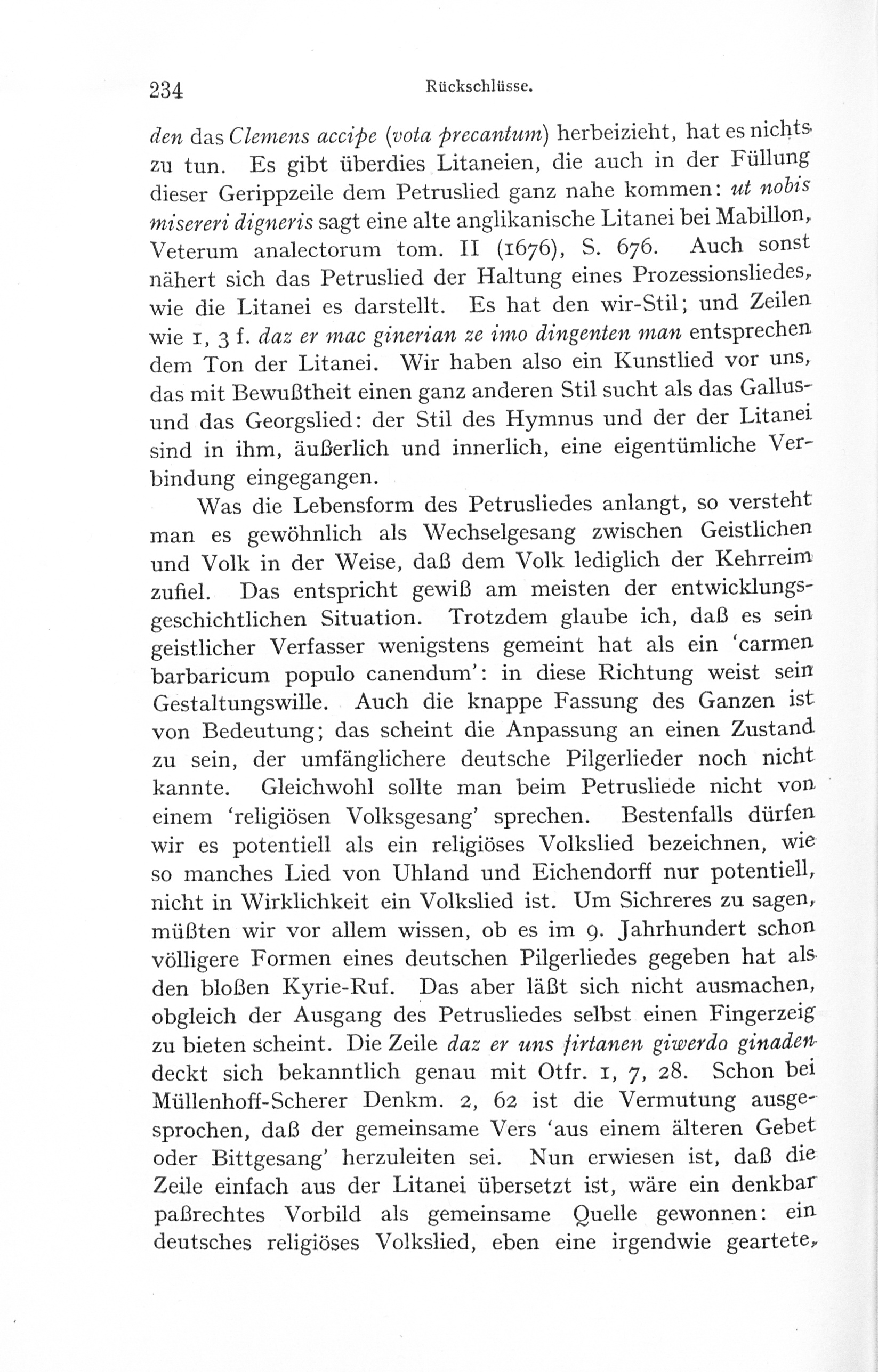 234 Rückschlüsse.

den das Clemens accipe (vota precantum) herbeizieht, hat es nichts zu tun. Es gibt überdies Litaneien, die auch in der Füllung dieser Gerippzeile dem Petruslied ganz nahe kommen: ut nobis misereri digneris sagt eine alte anglikanische Litanei bei Mabillon, Veterum analectorum tom. II (1676), S. 676. Auch sonst nähert sich das Petruslied der Haltung eines Prozessionsliedes, wie die Litanei es darstellt. Es hat den wir-Stil; und Zeilen wie 1, 3 f. daz er mac ginerian ze imo dingenten man entsprechen dem Ton der Litanei. Wir haben also ein Kunstlied vor uns, das mit Bewußtheit einen ganz anderen Stil sucht als das Gallus- und das Georgslied: der Stil des Hymnus und der der Litanei sind in ihm, äußerlich und innerlich, eine eigentümliche Verbindung eingegangen.

Was die Lebensform des Petrusliedes anlangt, so versteht man es gewöhnlich als Wechselgesang zwischen Geistlichen und Volk in der Weise, daß dem Volk lediglich der Kehrreim zufiel. Das entspricht gewiß am meisten der entwicklungsgeschichtlichen Situation. Trotzdem glaube ich, daß es sein geistlicher Verfasser wenigstens gemeint hat als ein 'carmen barbaricum populo canendum': in diese Richtung weist sein Gestaltungswille. Auch die knappe Fassung des Ganzen ist von Bedeutung; das scheint die Anpassung an einen Zustand zu sein, der umfänglichere deutsche Pilgerlieder noch nicht kannte. Gleichwohl sollte man beim Petrusliede nicht von einem 'religiösen Volksgesang' sprechen. Bestenfalls dürfen wir es potentiell als ein religiöses Volkslied bezeichnen, wie so manches Lied von Uhland und Eichendorff nur potentiell, nicht in Wirklichkeit ein Volkslied ist. Um Sichreres zu sagen, müßten wir vor allem wissen, ob es im 9. Jahrhundert schon völligere Formen eines deutschen Pilgerliedes gegeben hat als den bloßen Kyrie-Ruf. Das aber läßt sich nicht ausmachen, obgleich der Ausgang des Petrusliedes selbst einen Fingerzeig zu bieten scheint. Die Zeile daz er uns firtanen giwerdo ginaden deckt sich bekanntlich genau mit Otfr. 1, 7, 28. Schon bei Müllenhoff-Scherer Denkm. 2, 62 ist die Vermutung ausgesprochen, daß der gemeinsame Vers 'aus einem älteren Gebet oder Bittgesang' herzuleiten sei. Nun erwiesen ist, daß die Zeile einfach aus der Litanei übersetzt ist, wäre ein denkbar paßrechtes Vorbild als gemeinsame Quelle gewonnen: ein deutsches religiöses Volkslied, eben eine irgendwie geartete,